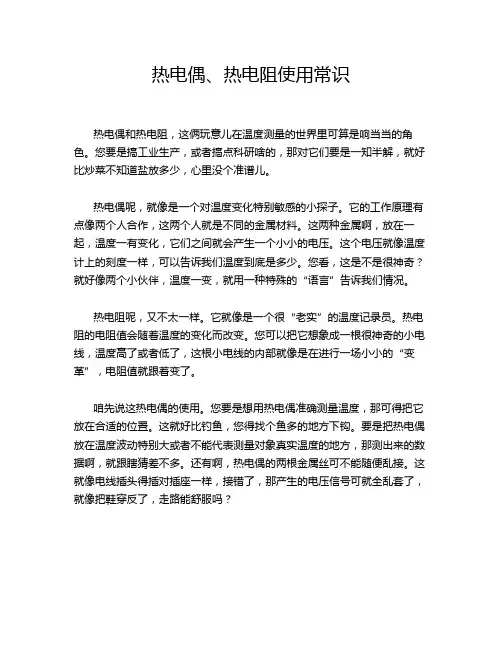 热电偶、热电阻使用常识

热电偶和热电阻，这俩玩意儿在温度测量的世界里可算是响当当的角色。您要是搞工业生产，或者搞点科研啥的，那对它们要是一知半解，就好比炒菜不知道盐放多少，心里没个准谱儿。

热电偶呢，就像是一个对温度变化特别敏感的小探子。它的工作原理有点像两个人合作，这两个人就是不同的金属材料。这两种金属啊，放在一起，温度一有变化，它们之间就会产生一个小小的电压。这个电压就像温度计上的刻度一样，可以告诉我们温度到底是多少。您看，这是不是很神奇？就好像两个小伙伴，温度一变，就用一种特殊的“语言”告诉我们情况。

热电阻呢，又不太一样。它就像是一个很“老实”的温度记录员。热电阻的电阻值会随着温度的变化而改变。您可以把它想象成一根很神奇的小电线，温度高了或者低了，这根小电线的内部就像是在进行一场小小的“变革”，电阻值就跟着变了。

咱先说这热电偶的使用。您要是想用热电偶准确测量温度，那可得把它放在合适的位置。这就好比钓鱼，您得找个鱼多的地方下钩。要是把热电偶放在温度波动特别大或者不能代表测量对象真实温度的地方，那测出来的数据啊，就跟瞎猜差不多。还有啊，热电偶的两根金属丝可不能随便乱接。这就像电线插头得插对插座一样，接错了，那产生的电压信号可就全乱套了，就像把鞋穿反了，走路能舒服吗？